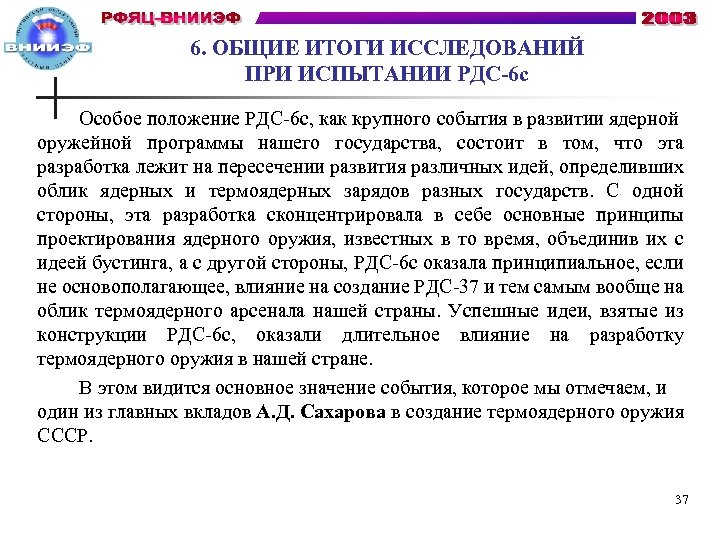 ВНИИЭФ

РФЯЦ-ВНИИЭФ

2003

6. ОБЩИЕ ИТОГИ ИССЛЕДОВАНИЙ ПРИ ИСПЫТАНИИ РДС-6с

Особое положение РДС-6с, как крупного события в развитии ядерной оружейной программы нашего государства, состоит в том, что эта разработка лежит на пересечении развития различных идей, определивших облик ядерных и термоядерных зарядов разных государств. С одной стороны, эта разработка сконцентрировала в себе основные принципы проектирования ядерного оружия, известных в то время, объединив их с идеей бустинга, а с другой стороны, РДС-6с оказала принципиальное, если не основополагающее, влияние на создание РДС-37 и тем самым вообще на облик термоядерного арсенала нашей страны. Успешные идеи, взятые из конструкции РДС-6с, оказали длительное влияние на разработку термоядерного оружия в нашей стране.

В этом видится основное значение события, которое мы отмечаем, и один из главных вкладов А.Д. Сахарова в создание термоядерного оружия СССР.

37